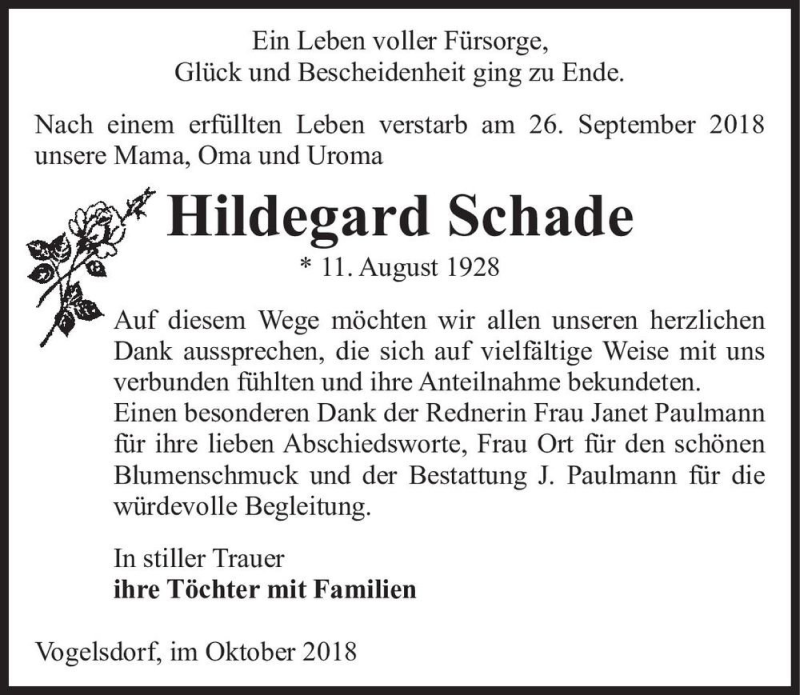 Ein Leben voller Fürsorge,
Glück und Bescheidenheit ging zu Ende.

Nach einem erfüllten Leben verstarb am 26. September 2018 unsere Mama, Oma und Uroma

Hildegard Schade

* 11. August 1928

Auf diesem Wege möchten wir allen unseren herzlichen Dank aussprechen, die sich auf vielfältige Weise mit uns verbunden fühlten und ihre Anteilnahme bekundeten.
Einen besonderen Dank der Rednerin Frau Janet Paulmann für ihre lieben Abschiedsworte, Frau Ort für den schönen Blumenschmuck und der Bestattung J. Paulmann für die würdevolle Begleitung.

In stiller Trauer
ihre Töchter mit Familien

Vogelsdorf, im Oktober 2018